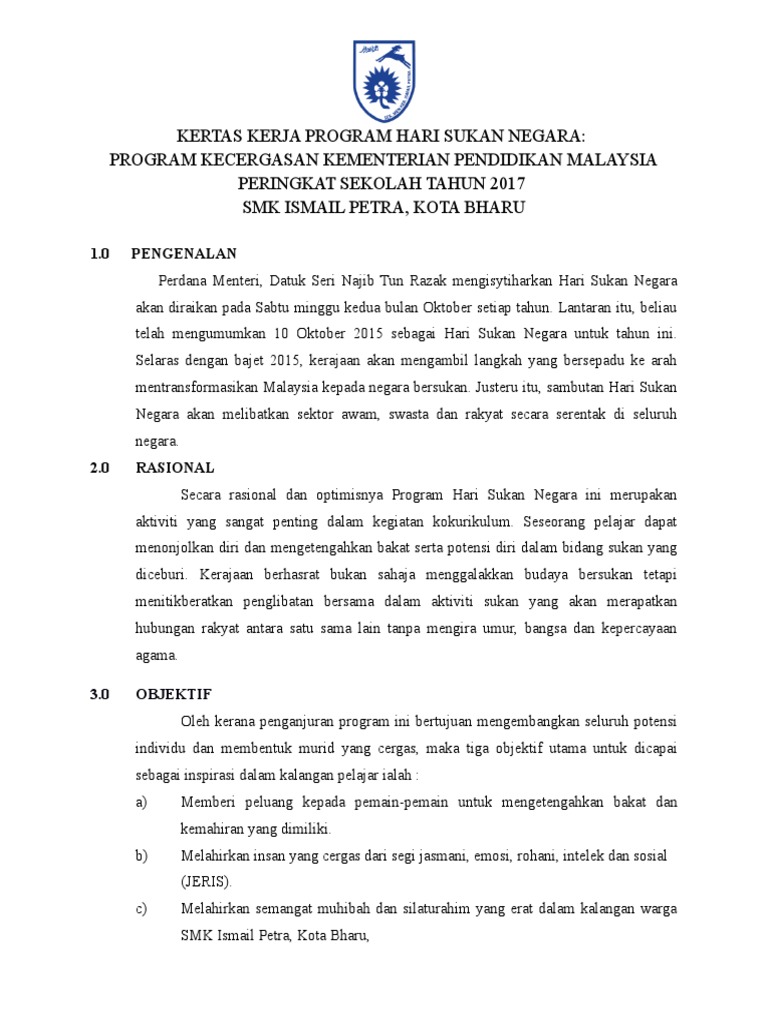 KERTAS KERJA PROGRAM HARI SUKAN NEGARA:
PROGRAM KECERGASAN KEMENTERIAN PENDIDIKAN MALAYSIA
PERINGKAT SEKOLAH TAHUN 2017
SMK ISMAIL PETRA, KOTA BHARU

1.0 PENGENALAN

Perdana Menteri, Datuk Seri Najib Tun Razak mengisytiharkan Hari Sukan Negara akan diraikan pada Sabtu minggu kedua bulan Oktober setiap tahun. Lantaran itu, beliau telah mengumumkan 10 Oktober 2015 sebagai Hari Sukan Negara untuk tahun ini. Selaras dengan bajet 2015, kerajaan akan mengambil langkah yang bersepadu ke arah mentransformasikan Malaysia kepada negara bersukan. Justeru itu, sambutan Hari Sukan Negara akan melibatkan sektor awam, swasta dan rakyat secara serentak di seluruh negara.

2.0 RASIONAL

Secara rasional dan optimisnya Program Hari Sukan Negara ini merupakan aktiviti yang sangat penting dalam kegiatan kokurikulum. Seseorang pelajar dapat menonjolkan diri dan mengetengahkan bakat serta potensi diri dalam bidang sukan yang diceburi. Kerajaan berhasrat bukan sahaja menggalakkan budaya bersukan tetapi menitikberatkan penglibatan bersama dalam aktiviti sukan yang akan merapatkan hubungan rakyat antara satu sama lain tanpa mengira umur, bangsa dan kepercayaan agama.

3.0 OBJEKTIF

Oleh kerana penganjuran program ini bertujuan mengembangkan seluruh potensi individu dan membentuk murid yang cergas, maka tiga objektif utama untuk dicapai sebagai inspirasi dalam kalangan pelajar ialah :

a) Memberi peluang kepada pemain-pemain untuk mengetengahkan bakat dan kemahiran yang dimiliki.

b) Melahirkan insan yang cergas dari segi jasmani, emosi, rohani, intelek dan sosial (JERIS).

c) Melahirkan semangat muhibah dan silaturahim yang erat dalam kalangan warga SMK Ismail Petra, Kota Bharu,